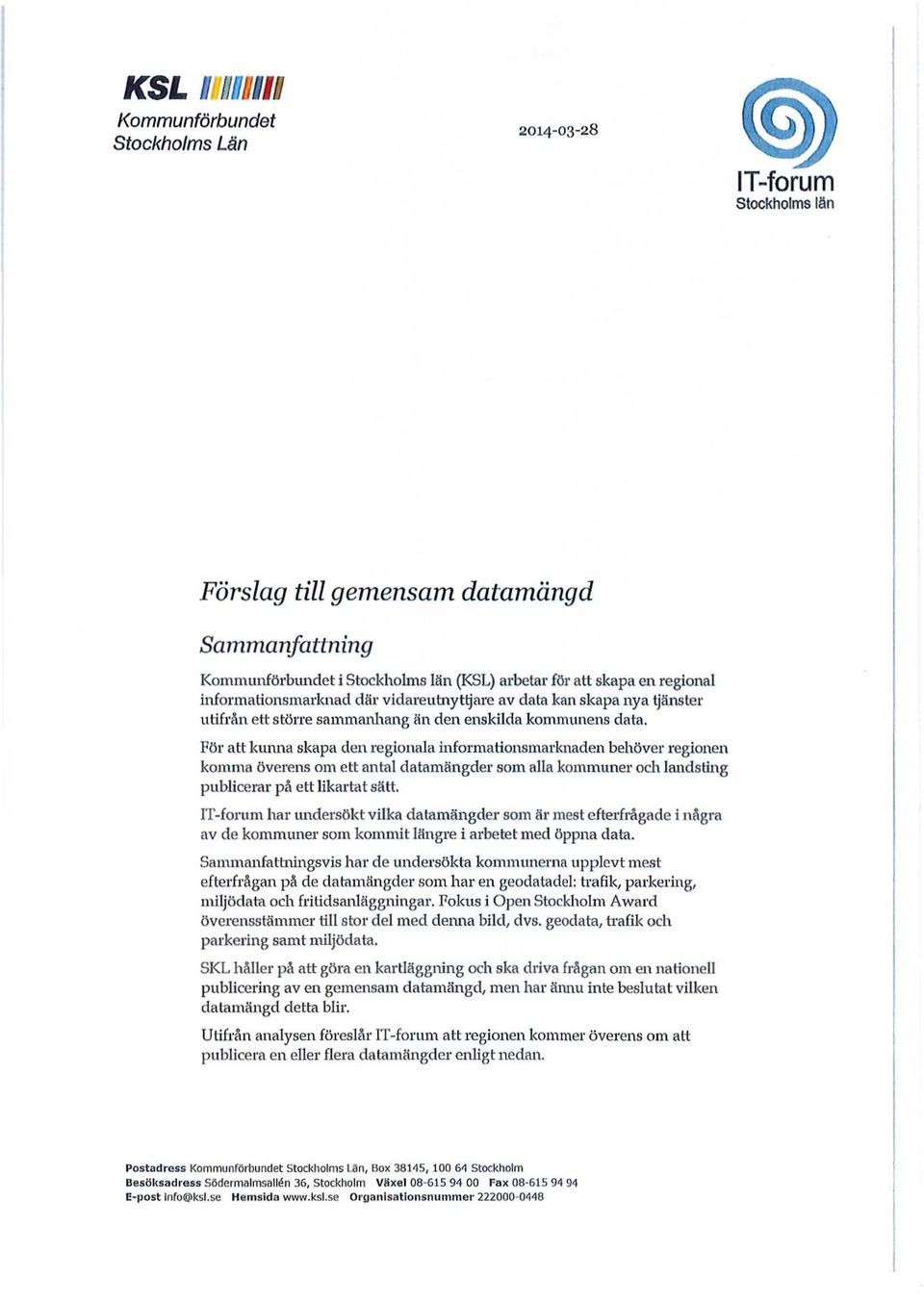 KSL

Kommunförbundet Stockholms Län

2014-03-28

IT-forum
Stockholms län

Förslag till gemensam datamängd

Sammanfattning

Kommunförbundet i Stockholms län (KSL) arbetar för att skapa en regional informationsmarknad där vidareutnyttjare av data kan skapa nya tjänster utifrån ett större sammanhang än den enskilda kommunens data.

För att kunna skapa den regionala informationsmarknaden behöver regionen komma överens om ett antal datamängder som alla kommuner och landsting publicerar på ett likartat sätt.

IT-forum har undersökt vilka datamängder som är mest efterfrågade i några av de kommuner som kommit längre i arbetet med öppna data.

Sammanfattningsvis har de undersökta kommunerna upplevt mest efterfrågan på de datamängder som har en geodatadel: trafik, parkering, miljödata och fritidsanläggningar. Fokus i Open Stockholm Award överensstämmer till stor del med denna bild, dvs. geodata, trafik och parkering samt miljödata.

SKL håller på att göra en kartläggning och ska driva frågan om en nationell publicering av en gemensam datamängd, men har ännu inte beslutat vilken datamängd detta blir.

Utifrån analysen föreslår IT-forum att regionen kommer överens om att publicera en eller flera datamängder enligt nedan.

Postadress Kommunförbundet Stockholms Län, Box 38145, 100 64 Stockholm
Besöksadress Södermalmsallén 36, Stockholm Växel 08-615 94 00 Fax 08-615 94 94
E-post info@ksl.se Hemsida www.ksl.se Organisationsnummer 222000-0448